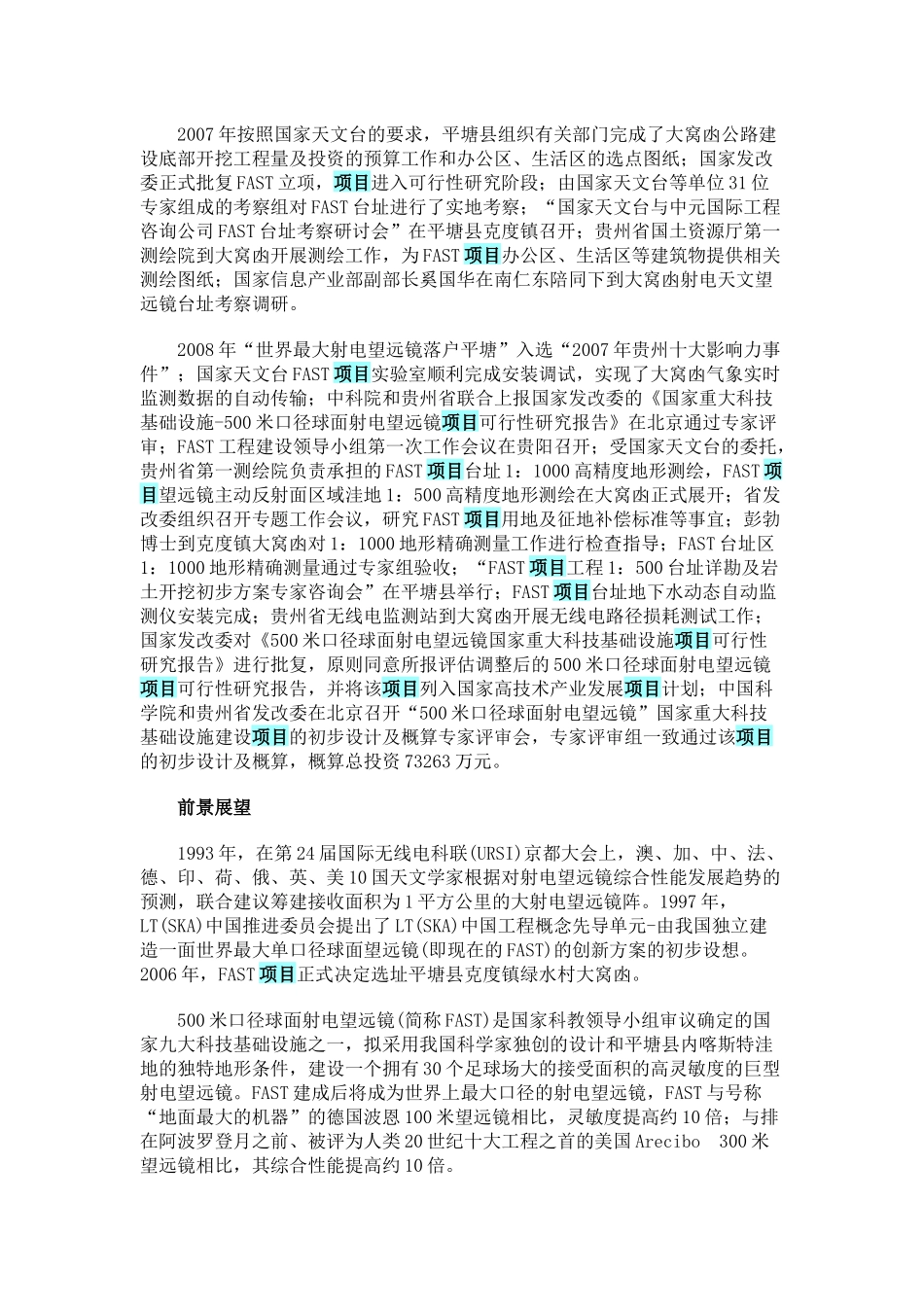 2007年按照国家天文台的要求，平塘县组织有关部门完成了大窝凼公路建设底部开挖工程量及投资的预算工作和办公区、生活区的选点图纸；国家发改委正式批复FAST立项，项目进入可行性研究阶段；由国家天文台等单位31位专家组成的考察组对FAST台址进行了实地考察；“国家天文台与中元国际工程咨询公司FAST台址考察研讨会”在平塘县克度镇召开；贵州省国土资源厅第一测绘院到大窝凼开展测绘工作，为FAST项目办公区、生活区等建筑物提供相关测绘图纸；国家信息产业部副部长奚国华在南仁东陪同下到大窝凼射电天文望远镜台址考察调研。

2008年“世界最大射电望远镜落户平塘”入选“2007年贵州十大影响力事件”；国家天文台FAST项目实验室顺利完成安装调试，实现了大窝凼气象实时监测数据的自动传输；中科院和贵州省联合上报国家发改委的《国家重大科技基础设施-500米口径球面射电望远镜项目可行性研究报告》在北京通过专家评审；FAST工程建设领导小组第一次工作会议在贵阳召开；受国家天文台的委托，贵州省第一测绘院负责承担的FAST项目台址1：1000高精度地形测绘，FAST项目望远镜主动反射面区域洼地1：500高精度地形测绘在大窝凼正式展开；省发改委组织召开专题工作会议，研究FAST项目用地及征地补偿标准等事宜；彭勃博士到克度镇大窝凼对1：1000地形精确测量工作进行检查指导；FAST台址区1：1000地形精确测量通过专家组验收；“FAST项目工程1：500台址详勘及岩土开挖初步方案专家咨询会”在平塘县举行；FAST项目台址地下水动态自动监测仪安装完成；贵州省无线电监测站到大窝凼开展无线电路径损耗测试工作；国家发改委对《500米口径球面射电望远镜国家重大科技基础设施项目可行性研究报告》进行批复，原则同意所报评估调整后的500米口径球面射电望远镜项目可行性研究报告，并将该项目列入国家高技术产业发展项目计划；中国科学院和贵州省发改委在北京召开“500米口径球面射电望远镜”国家重大科技基础设施建设项目的初步设计及概算专家评审会，专家评审组一致通过该项目的初步设计及概算，概算总投资73263万元。

前景展望

1993年，在第24届国际无线电科联(URSI)京都大会上，澳、加、中、法、德、印、荷、俄、英、美10国天文学家根据对射电望远镜综合性能发展趋势的预测，联合建议筹建接收面积为1平方公里的大射电望远镜阵。1997年，LT(SKA)中国推进委员会提出了LT(SKA)中国工程概念先导单元-由我国独立建造一面世界最大单口径球面望远镜(即现在的FAST)的创新方案的初步设想。2006年，FAST项目正式决定选址平塘县克度镇绿水村大窝凼。

500米口径球面射电望远镜(简称FAST)是国家科教领导小组审议确定的国家九大科技基础设施之一，拟采用我国科学家独创的设计和平塘县内喀斯特洼地的独特地形条件，建设一个拥有30个足球场大的接受面积的高灵敏度的巨型射电望远镜。FAST建成后将成为世界上最大口径的射电望远镜，FAST与号称“地面最大的机器”的德国波恩100米望远镜相比，灵敏度提高约10倍；与排在阿波罗登月之前、被评为人类20世纪十大工程之首的美国Arecibo 300米望远镜相比，其综合性能提高约10倍。